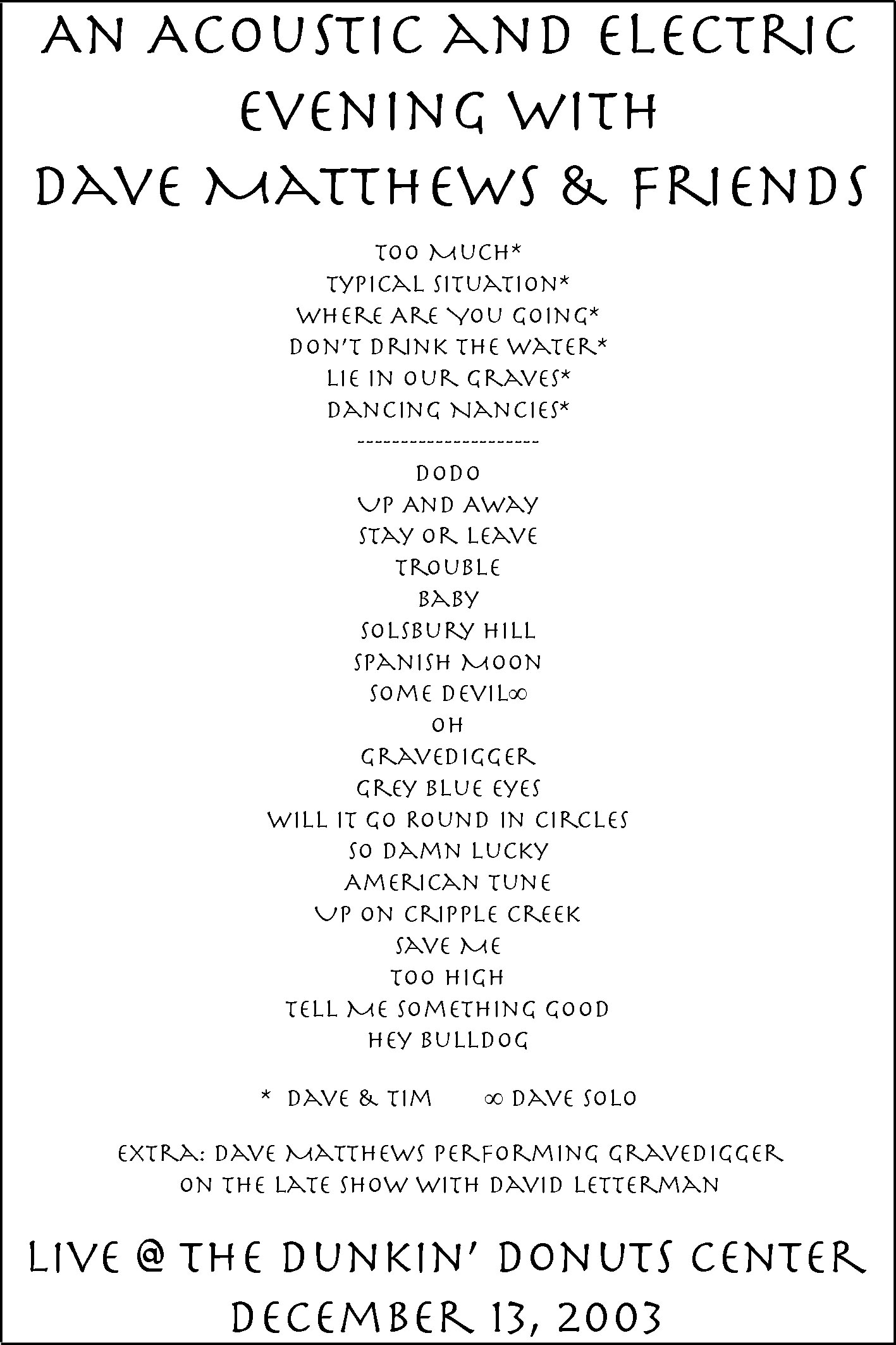 AN ACOUSTIC AND ELECTRIC EVENING WITH DAVE MATTHEWS & FRIENDS

TOO MUCH*
TYPICAL SITUATION*
WHERE ARE YOU GOING*
DON'T DRINK THE WATER*
LIE IN OUR GRAVES*
DANCING NANCIES*
----------------------
DODO
UP AND AWAY
STAY OR LEAVE
TROUBLE
BABY
SOLSBURY HILL
SPANISH MOON
SOME DEVIL∞
OH
GRAVEDIGGER
GREY BLUE EYES
WILL IT GO ROUND IN CIRCLES
SO DAMN LUCKY
AMERICAN TUNE
UP ON CRIPPLE CREEK
SAVE ME
TOO HIGH
TELL ME SOMETHING GOOD
HEY BULLDOG

* DAVE & TIM ∞ DAVE SOLO

EXTRA: DAVE MATTHEWS PERFORMING GRAVEDIGGER ON THE LATE SHOW WITH DAVID LETTERMAN

LIVE @ THE DUNKIN' DONUTS CENTER
DECEMBER 13, 2003